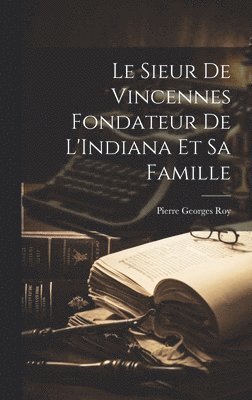 Le Sieur De Vincennes Fondateur De L'Indiana Et Sa Famille

Pierre Georges Roy